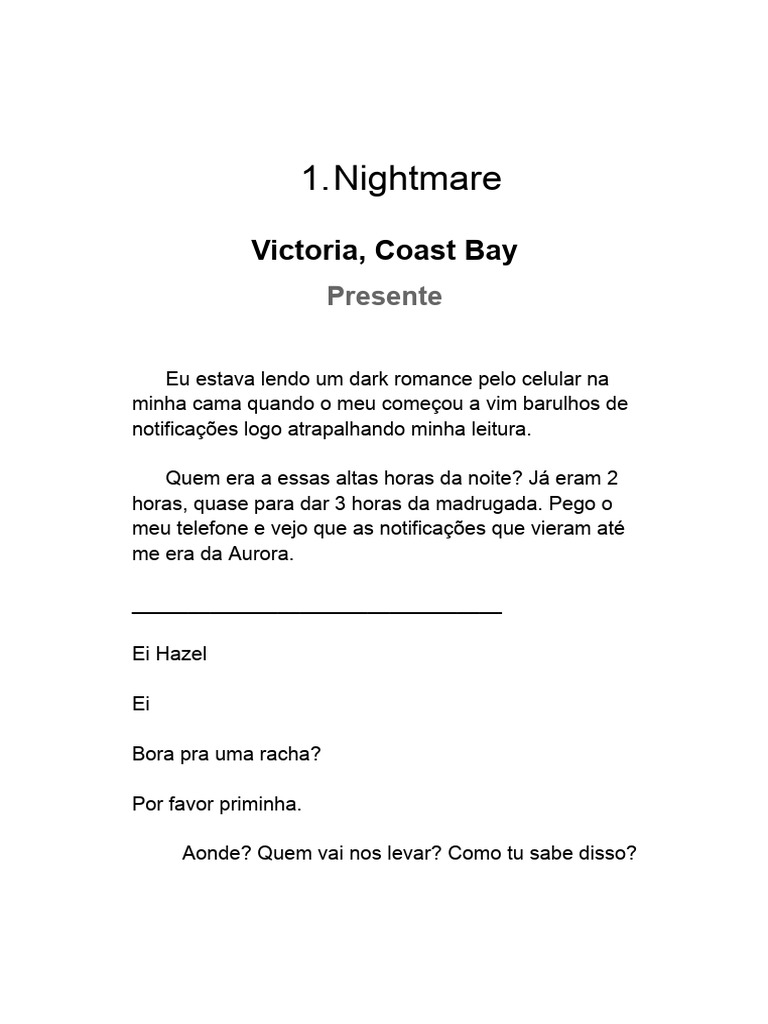 1. Nightmare

Victoria, Coast Bay

Presente

Eu estava lendo um dark romance pelo celular na minha cama quando o meu começou a vim barulhos de notificações logo atrapalhando minha leitura.

Quem era a essas altas horas da noite? Já eram 2 horas, quase para dar 3 horas da madrugada. Pego o meu telefone e vejo que as notificações que vieram até me era da Aurora.

Ei Hazel

Ei

Bora pra uma racha?

Por favor priminha.

Aonde? Quem vai nos levar? Como tu sabe disso?